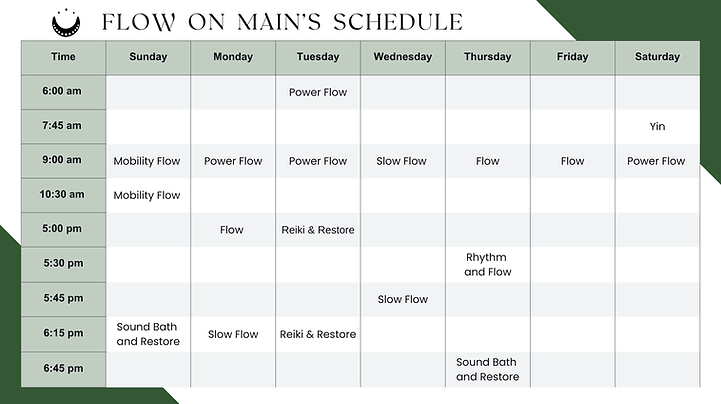 FLOW ON MAIN'S SCHEDULE

| Time | Sunday | Monday | Tuesday | Wednesday | Thursday | Friday | Saturday |
|---|---|---|---|---|---|---|---|
| 6:00 am | | | Power Flow | | | | |
| 7:45 am | | | | | | | Yin |
| 9:00 am | Mobility Flow | Power Flow | Power Flow | Slow Flow | Flow | Flow | Power Flow |
| 10:30 am | Mobility Flow | | | | | | |
| 5:00 pm | | Flow | Reiki & Restore | | | | |
| 5:30 pm | | | | | Rhythm and Flow | | |
| 5:45 pm | | | | Slow Flow | | | |
| 6:15 pm | Sound Bath and Restore | Slow Flow | Reiki & Restore | | | | |
| 6:45 pm | | | | | Sound Bath and Restore | | |